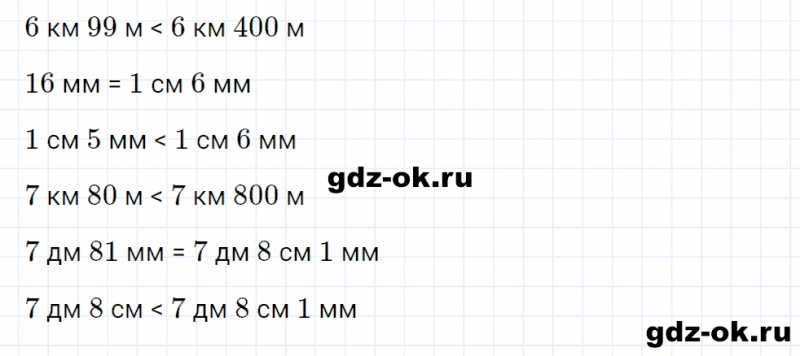 6 км 99 м < 6 км 400 м

16 мм = 1 см 6 мм

1 см 5 мм < 1 см 6 мм

gdz-ok.ru

7 км 80 м < 7 км 800 м

7 дм 81 мм = 7 дм 8 см 1 мм

7 дм 8 см < 7 дм 8 см 1 мм

gdz-ok.ru